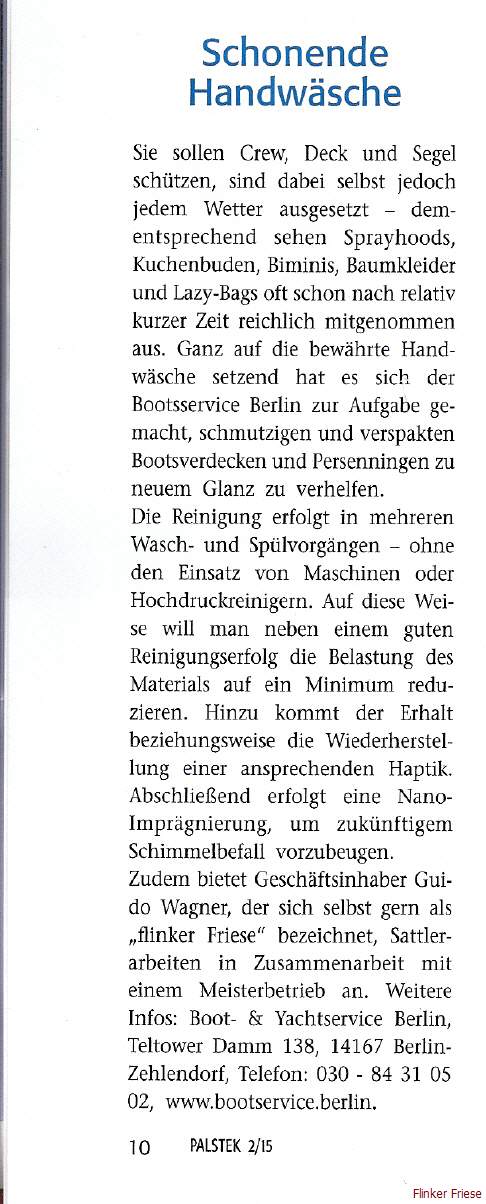 Schonende Handwäsche

Sie sollen Crew, Deck und Segel schützen, sind dabei selbst jedoch jedem Wetter ausgesetzt – dementsprechend sehen Sprayhoods, Kuchenbuden, Biminis, Baumkleider und Lazy-Bags oft schon nach relativ kurzer Zeit reichlich mitgenommen aus. Ganz auf die bewährte Handwäsche setzend hat es sich der Bootsservice Berlin zur Aufgabe gemacht, schmutzigen und verspakten Bootsverdecken und Persenningen zu neuem Glanz zu verhelfen.
Die Reinigung erfolgt in mehreren Wasch- und Spülvorgängen – ohne den Einsatz von Maschinen oder Hochdruckreinigern. Auf diese Weise will man neben einem guten Reinigungserfolg die Belastung des Materials auf ein Minimum reduzieren. Hinzu kommt der Erhalt beziehungsweise die Wiederherstellung einer ansprechenden Haptik. Abschließend erfolgt eine Nano-Imprägnierung, um zukünftigem Schimmelbefall vorzubeugen.
Zudem bietet Geschäftsinhaber Guido Wagner, der sich selbst gern als „flinker Friese" bezeichnet, Sattlerarbeiten in Zusammenarbeit mit einem Meisterbetrieb an. Weitere Infos: Boot- & Yachtservice Berlin, Teltower Damm 138, 14167 Berlin-Zehlendorf, Telefon: 030 - 84 31 05 02, www.bootservice.berlin.

10 PALSTEK 2/15

Flinker Friese